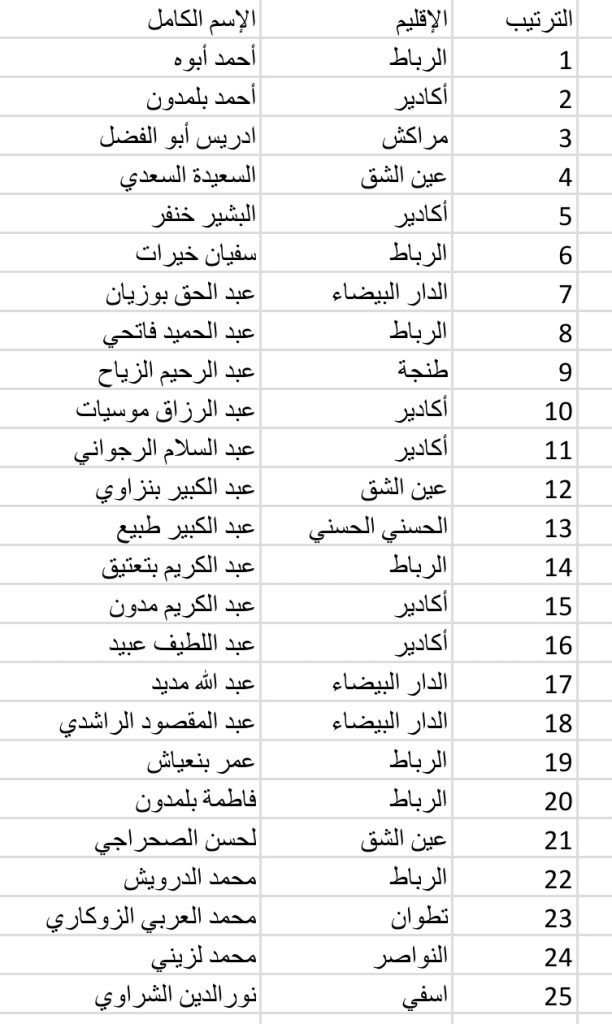 | الترتيب | الإقليم | الإسم الكامل |
|---|---|---|
| 1 | الرباط | أحمد أبوه |
| 2 | أكادير | أحمد بلمدون |
| 3 | مراكش | ادريس أبو الفضل |
| 4 | عين الشق | السعيدة السعدي |
| 5 | أكادير | البشير خنفر |
| 6 | الرباط | سفيان خيرات |
| 7 | الدار البيضاء | عبد الحق بوزيان |
| 8 | الرباط | عبد الحميد فاتحي |
| 9 | طنجة | عبد الرحيم الزياح |
| 10 | أكادير | عبد الرزاق موسيات |
| 11 | أكادير | عبد السلام الرجواني |
| 12 | عين الشق | عبد الكبير بنزاوي |
| 13 | الحسني الحسني | عبد الكبير طبيع |
| 14 | الرباط | عبد الكريم بتعتيق |
| 15 | أكادير | عبد الكريم مدون |
| 16 | أكادير | عبد اللطيف عبيد |
| 17 | الدار البيضاء | عبد الله مديد |
| 18 | الدار البيضاء | عبد المقصود الراشدي |
| 19 | الرباط | عمر بنعياش |
| 20 | الرباط | فاطمة بلمدون |
| 21 | عين الشق | لحسن الصحراجي |
| 22 | الرباط | محمد الدرويش |
| 23 | تطوان | محمد العربي الزوكاري |
| 24 | النواصر | محمد لزيني |
| 25 | اسفي | نورالدين الشراوي |